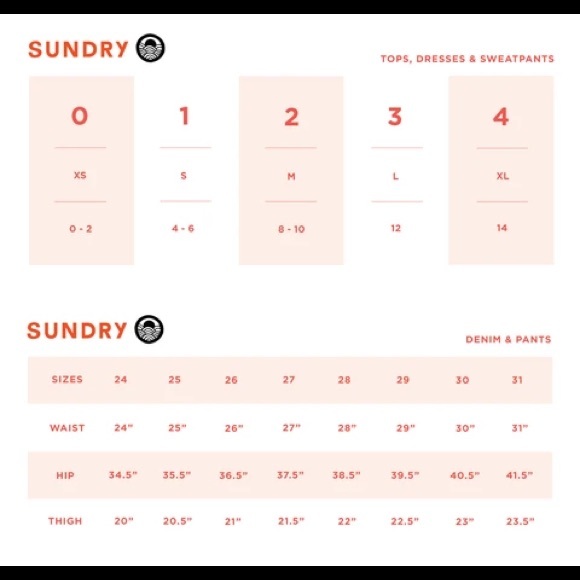 SUNDRY

TOPS, DRESSES & SWEATPANTS

| 0 | 1 | 2 | 3 | 4 |
|---|---|---|---|---|
| XS | S | M | L | XL |
| 0 - 2 | 4 - 6 | 8 - 10 | 12 | 14 |

SUNDRY

DENIM & PANTS

| SIZES | 24 | 25 | 26 | 27 | 28 | 29 | 30 | 31 |
|---|---|---|---|---|---|---|---|---|
| WAIST | 24" | 25" | 26" | 27" | 28" | 29" | 30" | 31" |
| HIP | 34.5" | 35.5" | 36.5" | 37.5" | 38.5" | 39.5" | 40.5" | 41.5" |
| THIGH | 20" | 20.5" | 21" | 21.5" | 22" | 22.5" | 23" | 23.5" |